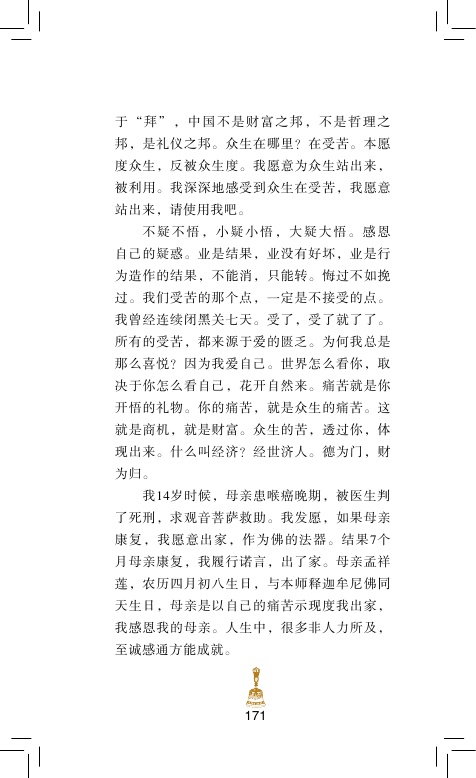 于“拜”，中国不是财富之邦，不是哲理之邦，是礼仪之邦。众生在哪里？在受苦。本愿度众生，反被众生度。我愿意为众生站出来，被利用。我深深地感受到众生在受苦，我愿意站出来，请使用我吧。

不疑不悟，小疑小悟，大疑大悟。感恩自己的疑惑。业是结果，业没有好坏，业是行为造作的结果，不能消，只能转。悔过不如挽过。我们受苦的那个点，一定是不接受的点。我曾经连续闭黑关七天。受了，受了就了了。所有的受苦，都来源于爱的匮乏。为何我总是那么喜悦？因为我爱自己。世界怎么看你，取决于你怎么看自己，花开自然来。痛苦就是你开悟的礼物。你的痛苦，就是众生的痛苦。这就是商机，就是财富。众生的苦，透过你，体现出来。什么叫经济？经世济人。德为门，财为归。

我14岁时候，母亲患喉癌晚期，被医生判了死刑，求观音菩萨救助。我发愿，如果母亲康复，我愿意出家，作为佛的法器。结果7个月母亲康复，我履行诺言，出了家。母亲孟祥莲，农历四月初八生日，与本师释迦牟尼佛同天生日，母亲是以自己的痛苦示现度我出家，我感恩我的母亲。人生中，很多非人力所及，至诚感通方能成就。

171